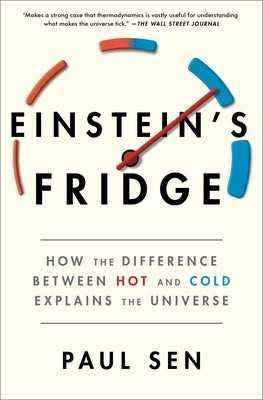 "Makes a strong case that thermodynamics is vastly useful for understanding what makes the universe tick." —THE WALL STREET JOURNAL

EINSTEIN'S FRIDGE

HOW THE DIFFERENCE BETWEEN HOT AND COLD EXPLAINS THE UNIVERSE

PAUL SEN